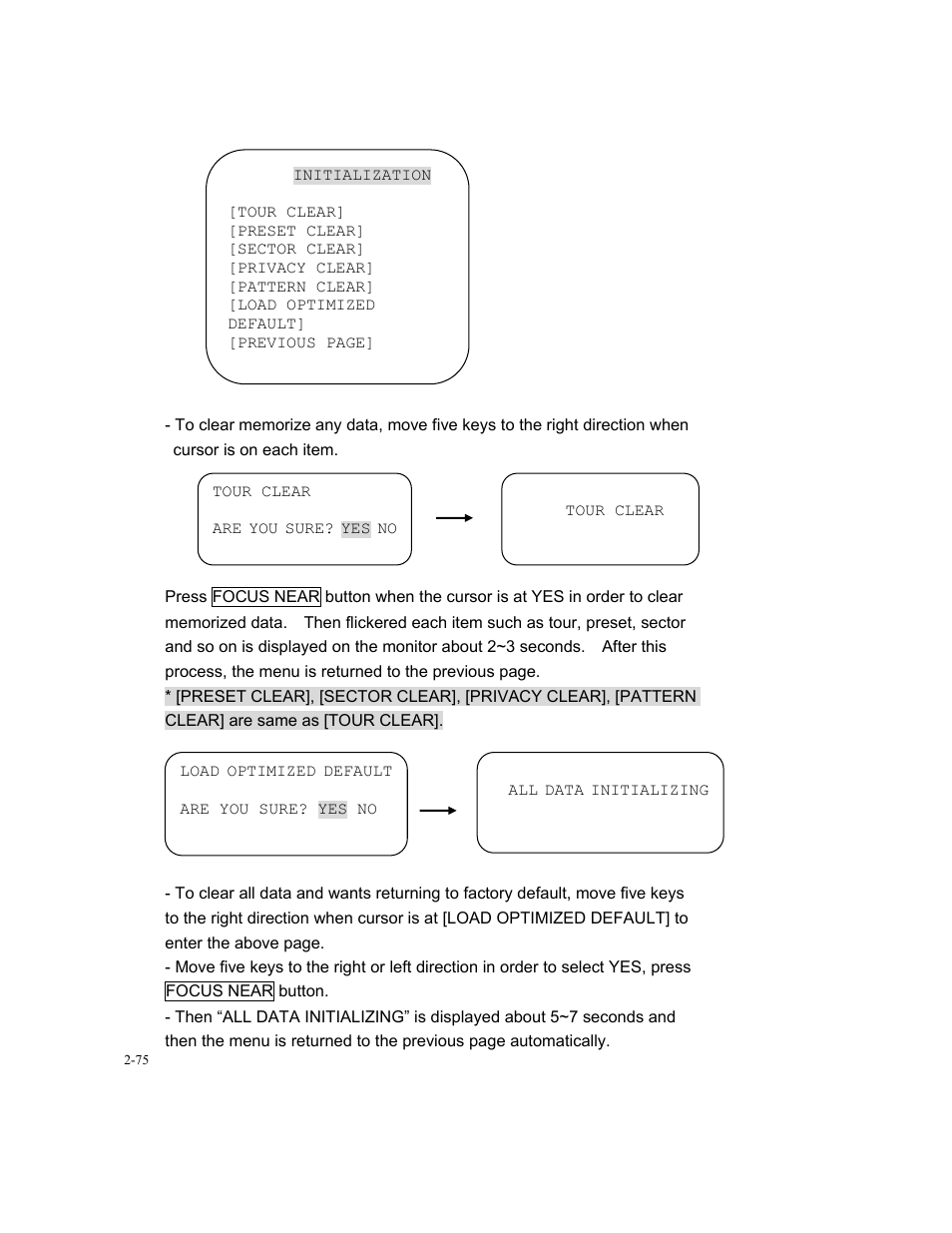 INITIALIZATION

[TOUR CLEAR]
[PRESET CLEAR]
[SECTOR CLEAR]
[PRIVACY CLEAR]
[PATTERN CLEAR]
[LOAD OPTIMIZED DEFAULT]
[PREVIOUS PAGE]

- To clear memorize any data, move five keys to the right direction when cursor is on each item.

TOUR CLEAR

ARE YOU SURE? YES NO

TOUR CLEAR

Press FOCUS NEAR button when the cursor is at YES in order to clear memorized data. Then flickered each item such as tour, preset, sector and so on is displayed on the monitor about 2~3 seconds. After this process, the menu is returned to the previous page.
* [PRESET CLEAR], [SECTOR CLEAR], [PRIVACY CLEAR], [PATTERN CLEAR] are same as [TOUR CLEAR].

LOAD OPTIMIZED DEFAULT

ARE YOU SURE? YES NO

ALL DATA INITIALIZING

- To clear all data and wants returning to factory default, move five keys to the right direction when cursor is at [LOAD OPTIMIZED DEFAULT] to enter the above page.
- Move five keys to the right or left direction in order to select YES, press FOCUS NEAR button.
- Then “ALL DATA INITIALIZING” is displayed about 5~7 seconds and then the menu is returned to the previous page automatically.
2-75